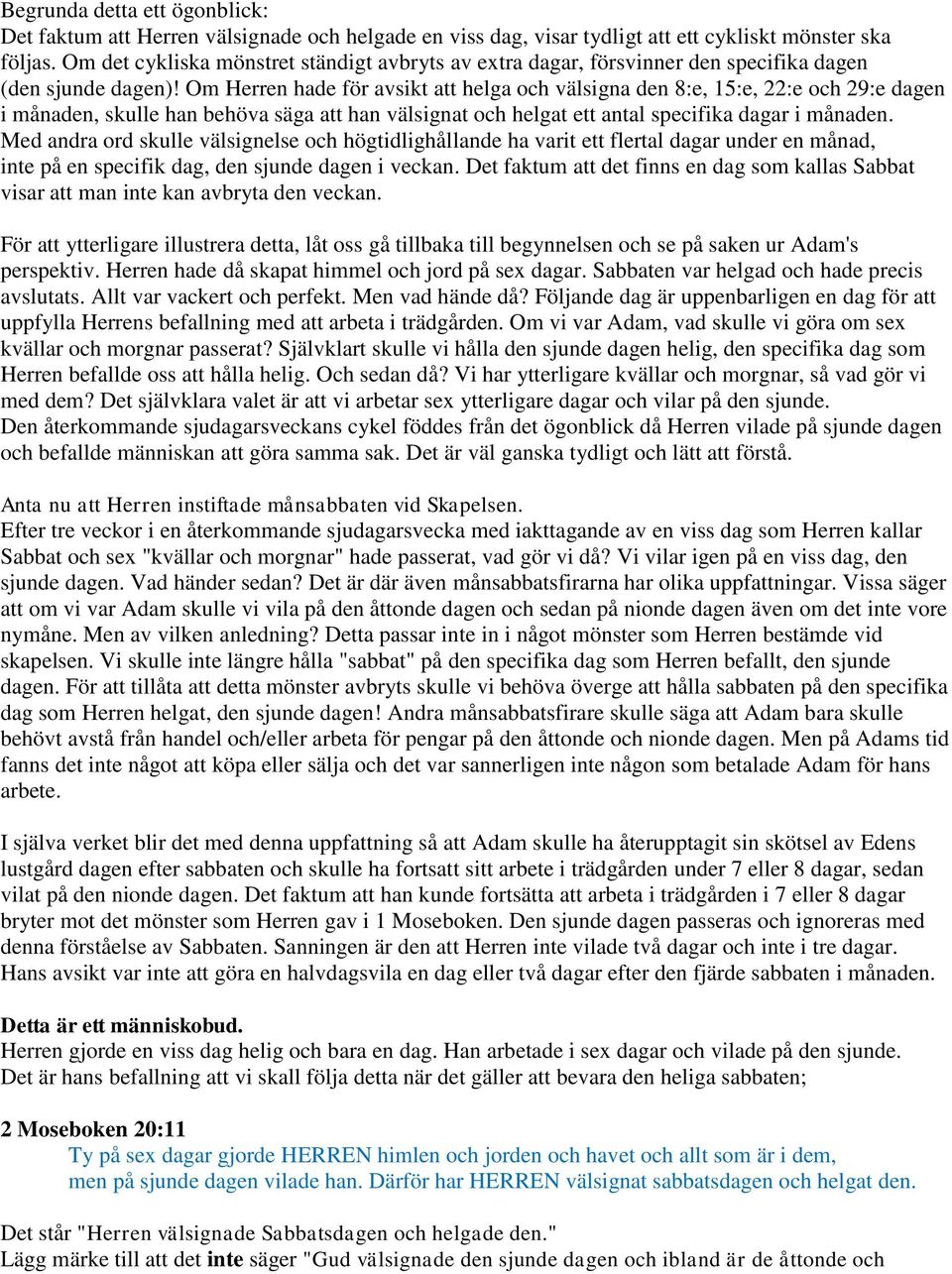 Begrunda detta ett ögonblick:
Det faktum att Herren välsignade och helgade en viss dag, visar tydligt att ett cykliskt mönster ska följas. Om det cykliska mönstret ständigt avbryts av extra dagar, försvinner den specifika dagen (den sjunde dagen)! Om Herren hade för avsikt att helga och välsigna den 8:e, 15:e, 22:e och 29:e dagen i månaden, skulle han behöva säga att han välsignat och helgat ett antal specifika dagar i månaden. Med andra ord skulle välsignelse och högtidlighållande ha varit ett flertal dagar under en månad, inte på en specifik dag, den sjunde dagen i veckan. Det faktum att det finns en dag som kallas Sabbat visar att man inte kan avbryta den veckan.

För att ytterligare illustrera detta, låt oss gå tillbaka till begynnelsen och se på saken ur Adam's perspektiv. Herren hade då skapat himmel och jord på sex dagar. Sabbaten var helgad och hade precis avslutats. Allt var vackert och perfekt. Men vad hände då? Följande dag är uppenbarligen en dag för att uppfylla Herrens befallning med att arbeta i trädgården. Om vi var Adam, vad skulle vi göra om sex kvällar och morgnar passerat? Självklart skulle vi hålla den sjunde dagen helig, den specifika dag som Herren befallde oss att hålla helig. Och sedan då? Vi har ytterligare kvällar och morgnar, så vad gör vi med dem? Det självklara valet är att vi arbetar sex ytterligare dagar och vilar på den sjunde.
Den återkommande sjudagarsveckans cykel föddes från det ögonblick då Herren vilade på sjunde dagen och befallde människan att göra samma sak. Det är väl ganska tydligt och lätt att förstå.

Anta nu att Herren instiftade månsabbaten vid Skapelsen.
Efter tre veckor i en återkommande sjudagarsvecka med iakttagande av en viss dag som Herren kallar Sabbat och sex "kvällar och morgnar" hade passerat, vad gör vi då? Vi vilar igen på en viss dag, den sjunde dagen. Vad händer sedan? Det är där även månsabbatsfirarna har olika uppfattningar. Vissa säger att om vi var Adam skulle vi vila på den åttonde dagen och sedan på nionde dagen även om det inte vore nymåne. Men av vilken anledning? Detta passar inte in i något mönster som Herren bestämde vid skapelsen. Vi skulle inte längre hålla "sabbat" på den specifika dag som Herren befallt, den sjunde dagen. För att tillåta att detta mönster avbryts skulle vi behöva överge att hålla sabbaten på den specifika dag som Herren helgat, den sjunde dagen! Andra månsabbatsfirare skulle säga att Adam bara skulle behövt avstå från handel och/eller arbeta för pengar på den åttonde och nionde dagen. Men på Adams tid fanns det inte något att köpa eller sälja och det var sannerligen inte någon som betalade Adam för hans arbete.

I själva verket blir det med denna uppfattning så att Adam skulle ha återupptagit sin skötsel av Edens lustgård dagen efter sabbaten och skulle ha fortsatt sitt arbete i trädgården under 7 eller 8 dagar, sedan vilat på den nionde dagen. Det faktum att han kunde fortsätta att arbeta i trädgården i 7 eller 8 dagar bryter mot det mönster som Herren gav i 1 Moseboken. Den sjunde dagen passeras och ignoreras med denna förståelse av Sabbaten. Sanningen är den att Herren inte vilade två dagar och inte i tre dagar. Hans avsikt var inte att göra en halvdagsvila en dag eller två dagar efter den fjärde sabbaten i månaden.

Detta är ett människobud.
Herren gjorde en viss dag helig och bara en dag. Han arbetade i sex dagar och vilade på den sjunde. Det är hans befallning att vi skall följa detta när det gäller att bevara den heliga sabbaten;

2 Moseboken 20:11
Ty på sex dagar gjorde HERREN himlen och jorden och havet och allt som är i dem, men på sjunde dagen vilade han. Därför har HERREN välsignat sabbatsdagen och helgat den.

Det står "Herren välsignade Sabbatsdagen och helgade den."
Lägg märke till att det inte säger "Gud välsignade den sjunde dagen och ibland är de åttonde och